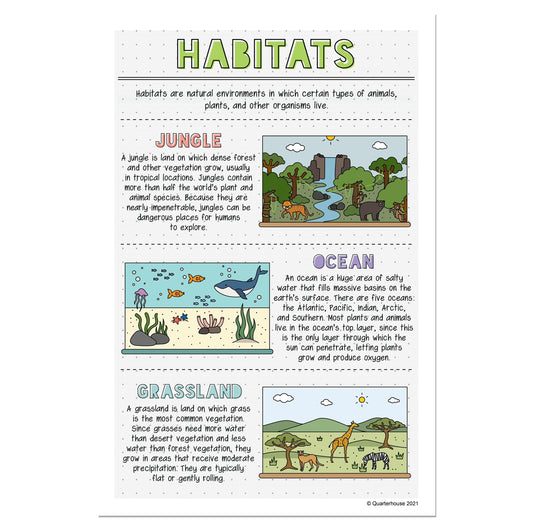 HABITATS

Habitats are natural environments in which certain types of animals, plants, and other organisms live.

JUNGLE

A jungle is land on which dense forest and other vegetation grow, usually in tropical locations. Jungles contain more than half the world's plant and animal species. Because they are nearly impenetrable, jungles can be dangerous places for humans to explore.

OCEAN

An ocean is a huge area of salty water that fills massive basins on the earth's surface. There are five oceans: the Atlantic, Pacific, Indian, Arctic, and Southern. Most plants and animals live in the ocean's top layer, since this is the only layer through which the sun can penetrate, letting plants grow and produce oxygen.

GRASSLAND

A grassland is land on which grass is the most common vegetation. Since grasses need more water than desert vegetation and less water than forest vegetation, they grow in areas that receive moderate precipitation. They are typically flat or gently rolling.

© Quarterhouse 2021